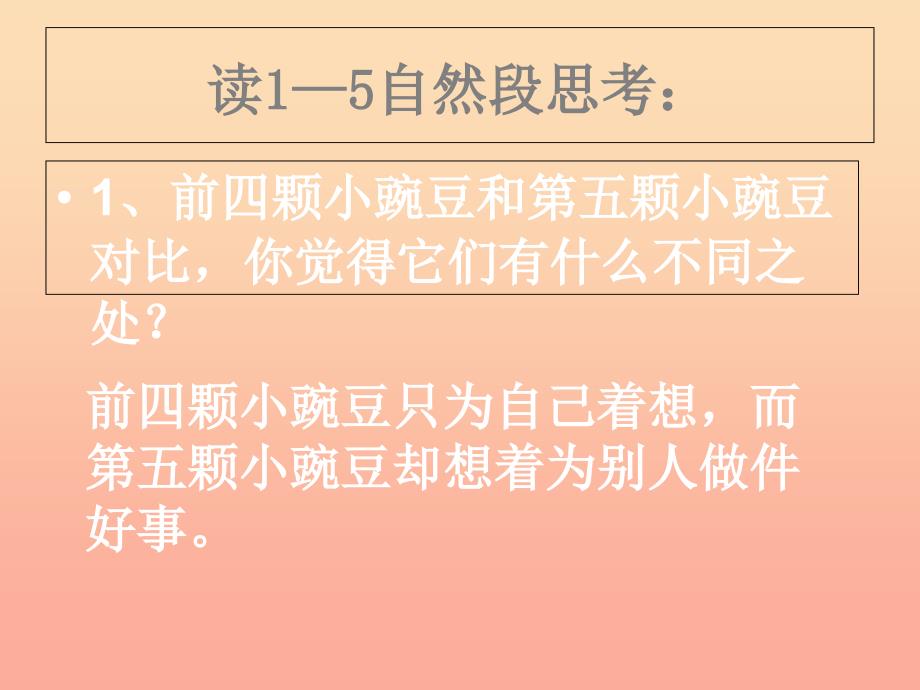 读1—5自然段思考：

• 1、前四颗小豌豆和第五颗小豌豆对比，你觉得它们有什么不同之处？

前四颗小豌豆只为自己着想，而第五颗小豌豆却想着为别人做件好事。